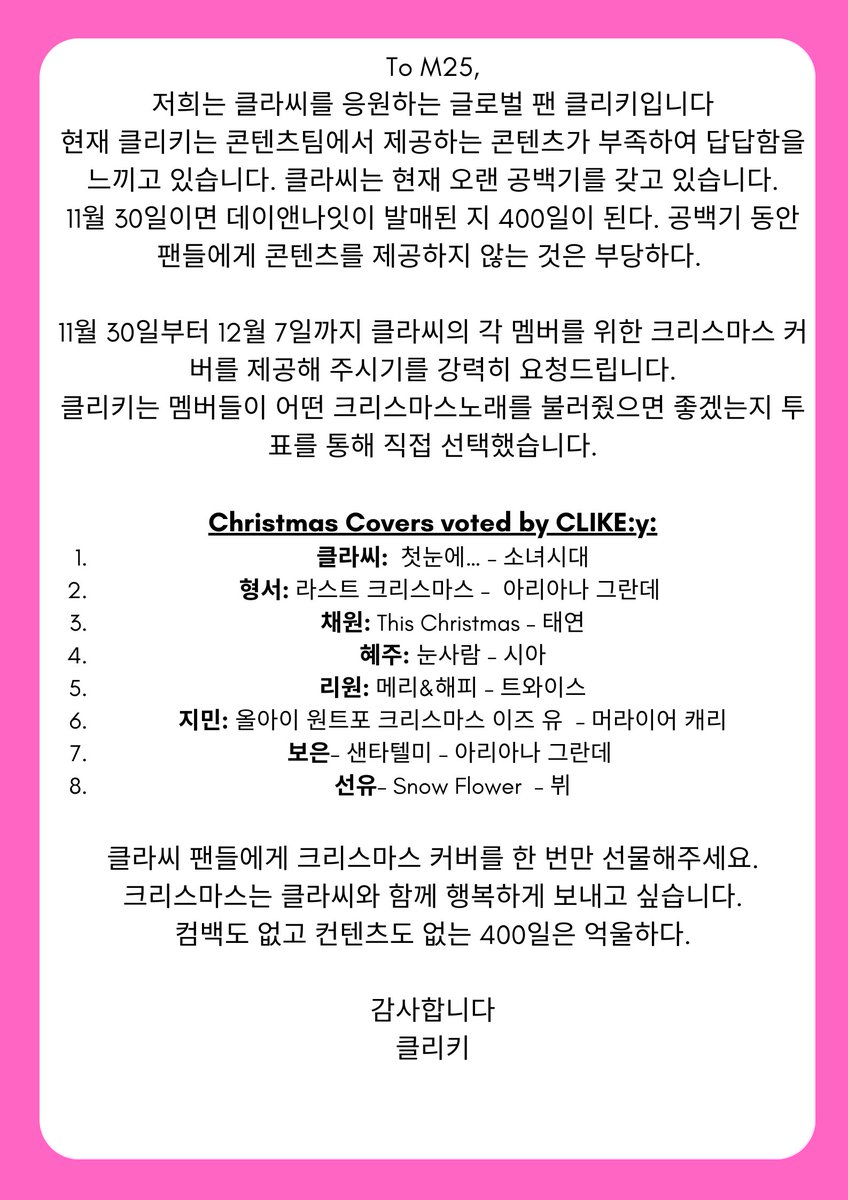 To M25,
저희는 클라씨를 응원하는 글로벌 팬 클리키입니다
현재 클리키는 콘텐츠팀에서 제공하는 콘텐츠가 부족하여 답답함을 느끼고 있습니다. 클라씨는 현재 오랜 공백기를 갖고 있습니다. 11월 30일이면 데이앤나잇이 발매된 지 400일이 된다. 공백기 동안 팬들에게 콘텐츠를 제공하지 않는 것은 부당하다.

11월 30일부터 12월 7일까지 클라씨의 각 멤버를 위한 크리스마스 커버를 제공해 주시기를 강력히 요청드립니다.
클리키는 멤버들이 어떤 크리스마스노래를 불러줬으면 좋겠는지 투표를 통해 직접 선택했습니다.

Christmas Covers voted by CLIKE:y:
1. 클라씨: 첫눈에... - 소녀시대
2. 형서: 라스트 크리스마스 - 아리아나 그란데
3. 채원: This Christmas - 태연
4. 혜주: 눈사람 - 시아
5. 리원: 메리&해피 - 트와이스
6. 지민: 올아이 원트포 크리스마스 이즈 유 - 머라이어 캐리
7. 보은- 샌타텔미 - 아리아나 그란데
8. 선유- Snow Flower - 뷔

클라씨 팬들에게 크리스마스 커버를 한 번만 선물해주세요.
크리스마스는 클라씨와 함께 행복하게 보내고 싶습니다.
컴백도 없고 컨텐츠도 없는 400일은 억울하다.

감사합니다
클리키